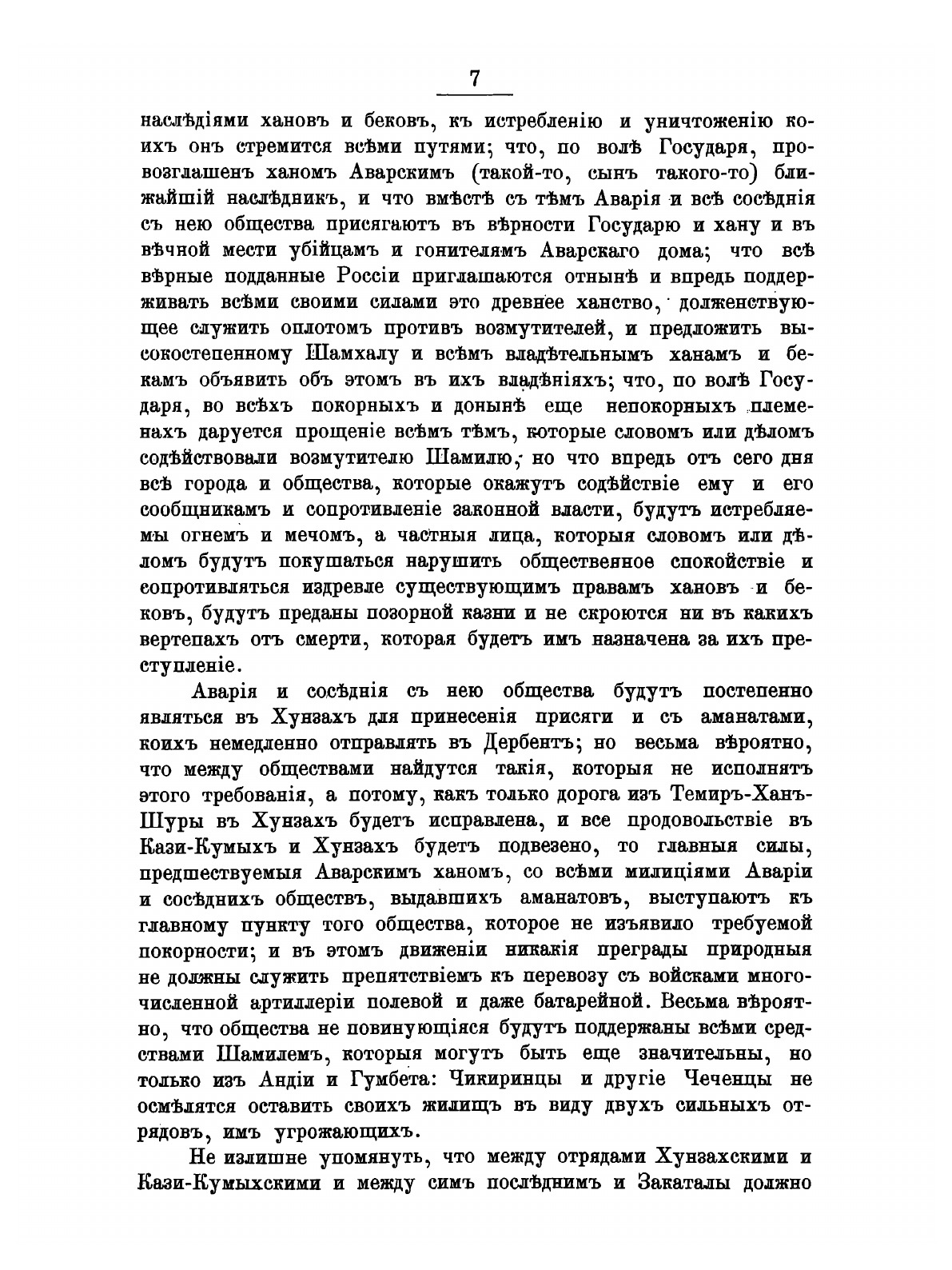 7

наслѣдіями хановъ и бековъ, къ истребленію и уничтоженію коихъ онъ стремится всѣми путями; что, по волѣ Государя, провозглашенъ ханомъ Аварскимъ (такой-то, сынъ такого-то) ближайшій наслѣдникъ, и что вмѣстѣ съ тѣмъ Аварія и всѣ сосѣднія съ нею общества присягаютъ въ вѣрности Государю и хану и въ вѣчной мести убійцамъ и гонителямъ Аварскаго дома; что всѣ вѣрные подданные Россіи приглашаются отнынѣ и впредь поддерживать всѣми своими силами это древнее ханство, долженствующее служить оплотомъ противъ возмутителей, и предложить высокостепенному Шамхалу и всѣмъ владѣтельнымъ ханамъ и бекамъ объявить объ этомъ въ ихъ владѣніяхъ; что, по волѣ Государя, во всѣхъ покорныхъ и донынѣ еще непокорныхъ племенахъ даруется прощеніе всѣмъ тѣмъ, которые словомъ или дѣломъ содѣйствовали возмутителю Шамилю, но что впредь отъ сего дня всѣ города и общества, которые окажутъ содѣйствіе ему и его сообщникамъ и сопротивленіе законной власти, будутъ истребляемы огнемъ и мечомъ, а частныя лица, которыя словомъ или дѣломъ будутъ покушаться нарушить общественное спокойствіе и сопротивляться издревле существующимъ правамъ хановъ и бековъ, будутъ преданы позорной казни и не скроются ни въ какихъ вертепахъ отъ смерти, которая будетъ имъ назначена за ихъ преступленіе.

Аварія и сосѣднія съ нею общества будутъ постепенно являться въ Хунзахъ для принесенія присяги и съ аманатами, коихъ немедленно отправлять въ Дербентъ; но весьма вѣроятно, что между обществами найдутся такія, которыя не исполнятъ этого требованія, а потому, какъ только дорога изъ Темиръ-Ханъ-Шуры въ Хунзахъ будетъ исправлена, и все продовольствіе въ Кази-Кумыхъ и Хунзахъ будетъ подвезено, то главныя силы, предшествуемыя Аварскимъ ханомъ, со всѣми милиціями Аваріи и сосѣднихъ обществъ, выдавшихъ аманатовъ, выступаютъ къ главному пункту того общества, которое не изъявило требуемой покорности; и въ этомъ движеніи никакія преграды природныя не должны служить препятствіемъ къ перевозу съ войсками многочисленной артиллеріи полевой и даже батарейной. Весьма вѣроятно, что общества не повинующіяся будутъ поддержаны всѣми средствами Шамилемъ, которыя могутъ быть еще значительны, но только изъ Андіи и Гумбета: Чикиринцы и другіе Чеченцы не осмѣлятся оставить своихъ жилищъ въ виду двухъ сильныхъ отрядовъ, имъ угрожающихъ.

Не излишне упомянуть, что между отрядами Хунзахскими и Кази-Кумыхскими и между симъ послѣднимъ и Закаталы должно